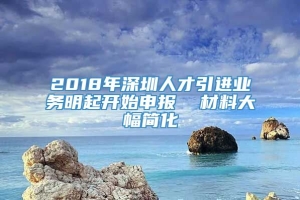 2018年深圳人才引进业务明起开始申报　材料大幅简化